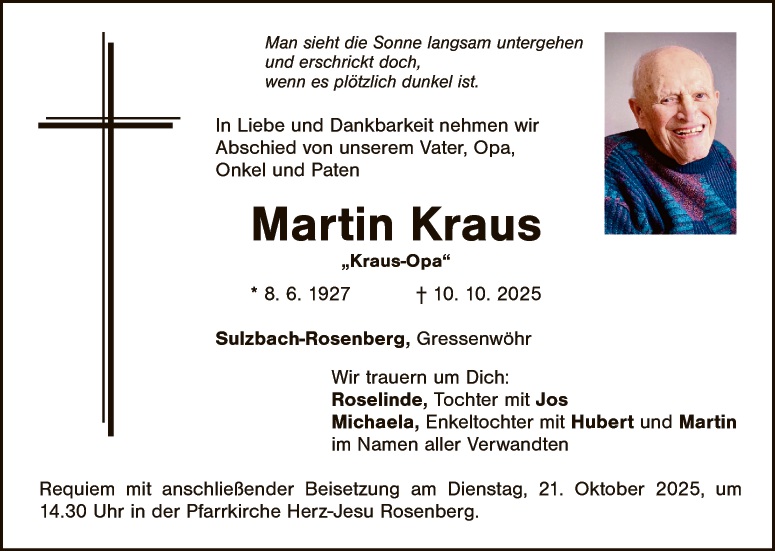 Man sieht die Sonne langsam untergehen
und erschrickt doch,
wenn es plötzlich dunkel ist.

In Liebe und Dankbarkeit nehmen wir Abschied von unserem Vater, Opa, Onkel und Paten

Martin Kraus

„Kraus-Opa“

* 8. 6. 1927 † 10. 10. 2025

Sulzbach-Rosenberg, Gressenwöhr

Wir trauern um Dich:
Roselinde, Tochter mit Jos
Michaela, Enkeltochter mit Hubert und Martin
im Namen aller Verwandten

Requiem mit anschließender Beisetzung am Dienstag, 21. Oktober 2025, um 14.30 Uhr in der Pfarrkirche Herz-Jesu Rosenberg.